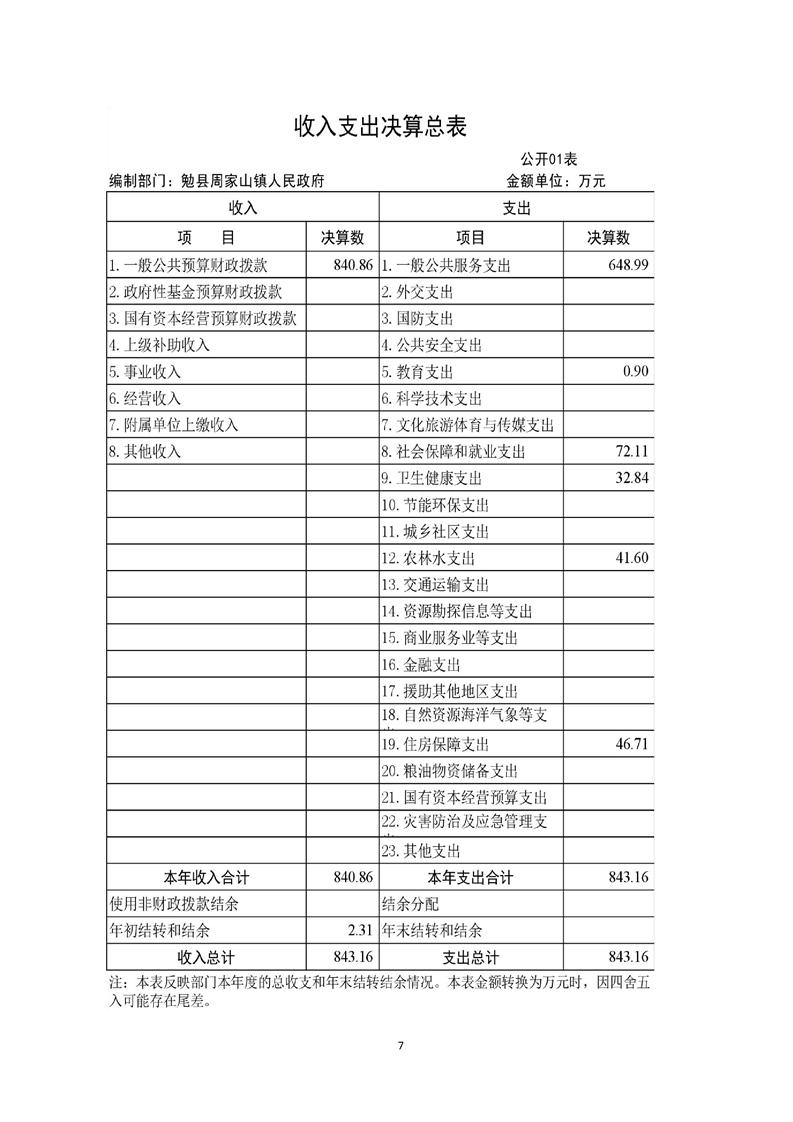 收入支出决算总表

公开01表

编制部门：勉县周家山镇人民政府　　金额单位：万元

| 收入 | | 支出 | |
|---|---|---|---|
| 项　　目 | 决算数 | 项目 | 决算数 |
| 1. 一般公共预算财政拨款 | 840.86 | 1. 一般公共服务支出 | 648.99 |
| 2. 政府性基金预算财政拨款 | | 2. 外交支出 | |
| 3. 国有资本经营预算财政拨款 | | 3. 国防支出 | |
| 4. 上级补助收入 | | 4. 公共安全支出 | |
| 5. 事业收入 | | 5. 教育支出 | 0.90 |
| 6. 经营收入 | | 6. 科学技术支出 | |
| 7. 附属单位上缴收入 | | 7. 文化旅游体育与传媒支出 | |
| 8. 其他收入 | | 8. 社会保障和就业支出 | 72.11 |
| | | 9. 卫生健康支出 | 32.84 |
| | | 10. 节能环保支出 | |
| | | 11. 城乡社区支出 | |
| | | 12. 农林水支出 | 41.60 |
| | | 13. 交通运输支出 | |
| | | 14. 资源勘探信息等支出 | |
| | | 15. 商业服务业等支出 | |
| | | 16. 金融支出 | |
| | | 17. 援助其他地区支出 | |
| | | 18. 自然资源海洋气象等支 | |
| | | 19. 住房保障支出 | 46.71 |
| | | 20. 粮油物资储备支出 | |
| | | 21. 国有资本经营预算支出 | |
| | | 22. 灾害防治及应急管理支 | |
| | | 23. 其他支出 | |
| 本年收入合计 | 840.86 | 本年支出合计 | 843.16 |
| 使用非财政拨款结余 | | 结余分配 | |
| 年初结转和结余 | 2.31 | 年末结转和结余 | |
| 收入总计 | 843.16 | 支出总计 | 843.16 |

注：本表反映部门本年度的总收支和年末结转结余情况。本表金额转换为万元时，因四舍五入可能存在尾差。

7